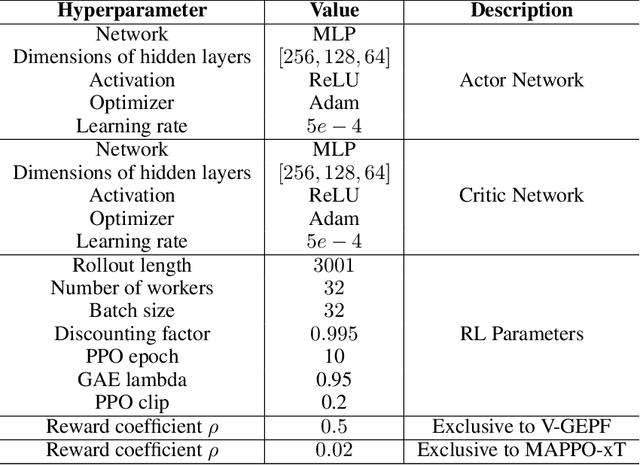 | Hyperparameter | Value | Description |
|---|---|---|
| Network | MLP | Actor Network |
| Dimensions of hidden layers | $[256, 128, 64]$ | |
| Activation | ReLU | |
| Optimizer | Adam | |
| Learning rate | $5e-4$ | |
| Network | MLP | Critic Network |
| Dimensions of hidden layers | $[256, 128, 64]$ | |
| Activation | ReLU | |
| Optimizer | Adam | |
| Learning rate | $5e-4$ | |
| Rollout length | $3001$ | RL Parameters |
| Number of workers | $32$ | |
| Batch size | $32$ | |
| Discounting factor | $0.995$ | |
| PPO epoch | $10$ | |
| GAE lambda | $0.95$ | |
| PPO clip | $0.2$ | |
| Reward coefficient $\rho$ | $0.5$ | Exclusive to V-GEPF |
| Reward coefficient $\rho$ | $0.02$ | Exclusive to MAPPO-xT |